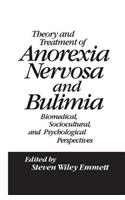 Theory and Treatment of
Anorexia Nervosa and Bulimia

Biomedical, Sociocultural, and Psychological Perspectives

Edited by
Steven Wiley Emmett